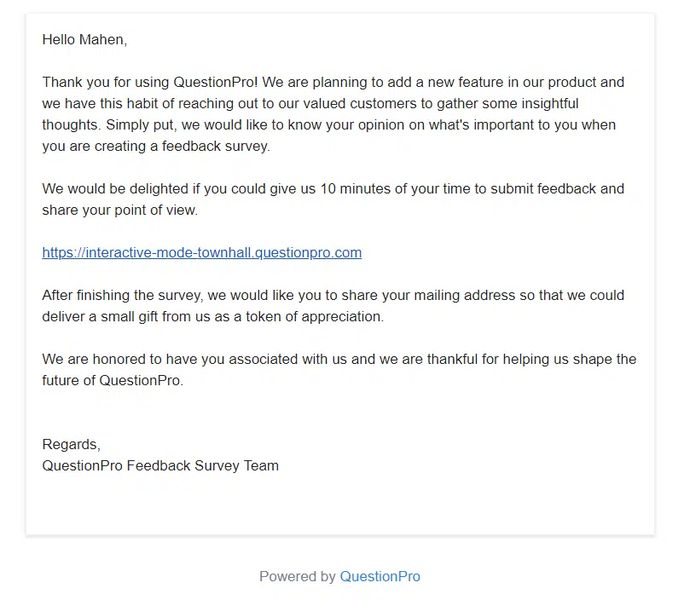 Hello Mahen,

Thank you for using QuestionPro! We are planning to add a new feature in our product and we have this habit of reaching out to our valued customers to gather some insightful thoughts. Simply put, we would like to know your opinion on what's important to you when you are creating a feedback survey.

We would be delighted if you could give us 10 minutes of your time to submit feedback and share your point of view.

https://interactive-mode-townhall.questionpro.com

After finishing the survey, we would like you to share your mailing address so that we could deliver a small gift from us as a token of appreciation.

We are honored to have you associated with us and we are thankful for helping us shape the future of QuestionPro.

Regards,
QuestionPro Feedback Survey Team

Powered by QuestionPro